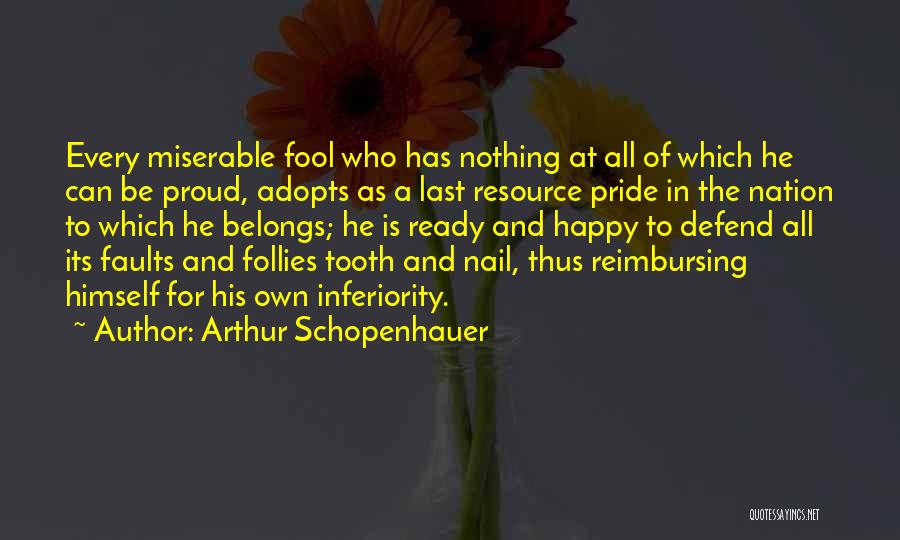 Every miserable fool who has nothing at all of which he can be proud, adopts as a last resource pride in the nation to which he belongs; he is ready and happy to defend all its faults and follies tooth and nail, thus reimbursing himself for his own inferiority.

~ Author: Arthur Schopenhauer

QUOTESSAYINGS.NET